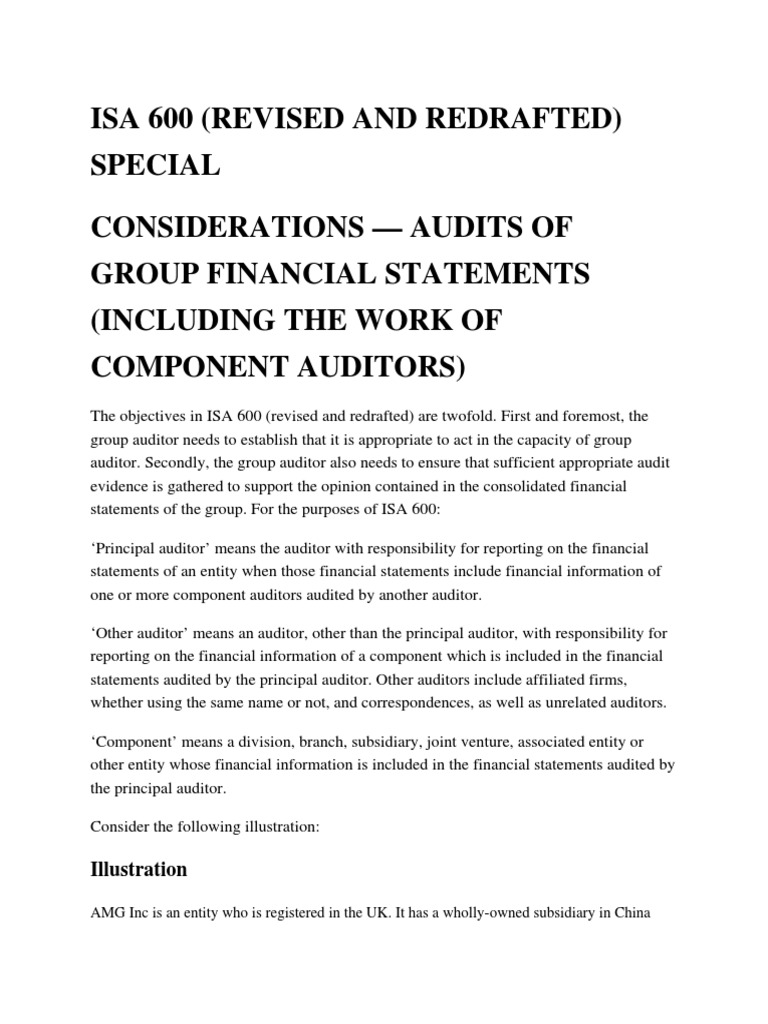 ISA 600 (REVISED AND REDRAFTED) SPECIAL

CONSIDERATIONS — AUDITS OF GROUP FINANCIAL STATEMENTS (INCLUDING THE WORK OF COMPONENT AUDITORS)

The objectives in ISA 600 (revised and redrafted) are twofold. First and foremost, the group auditor needs to establish that it is appropriate to act in the capacity of group auditor. Secondly, the group auditor also needs to ensure that sufficient appropriate audit evidence is gathered to support the opinion contained in the consolidated financial statements of the group. For the purposes of ISA 600:

'Principal auditor' means the auditor with responsibility for reporting on the financial statements of an entity when those financial statements include financial information of one or more component auditors audited by another auditor.

'Other auditor' means an auditor, other than the principal auditor, with responsibility for reporting on the financial information of a component which is included in the financial statements audited by the principal auditor. Other auditors include affiliated firms, whether using the same name or not, and correspondences, as well as unrelated auditors.

'Component' means a division, branch, subsidiary, joint venture, associated entity or other entity whose financial information is included in the financial statements audited by the principal auditor.

Consider the following illustration:

Illustration

AMG Inc is an entity who is registered in the UK. It has a wholly-owned subsidiary in China